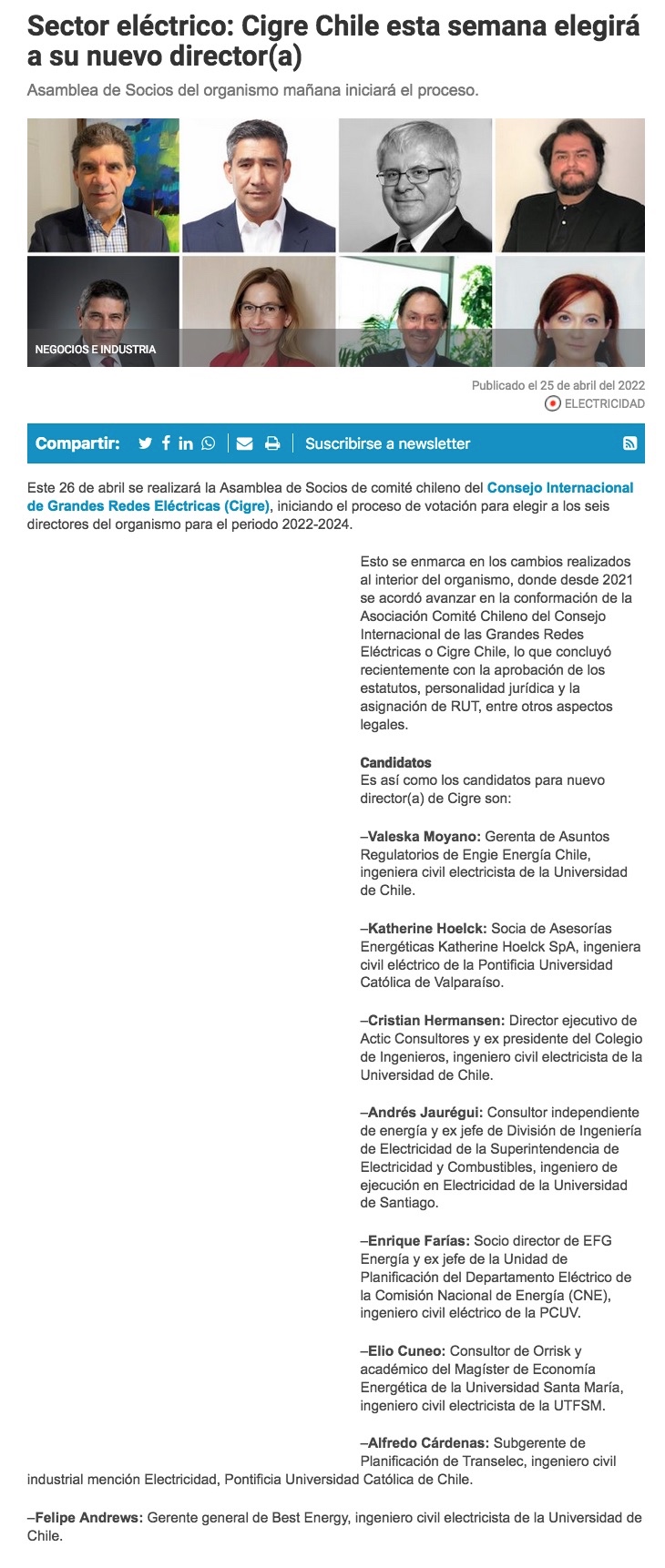 Sector eléctrico: Cigre Chile esta semana elegirá a su nuevo director(a)

Asamblea de Socios del organismo mañana iniciará el proceso.

NEGOCIOS E INDUSTRIA

Publicado el 25 de abril del 2022

ELECTRICIDAD

Compartir:

Suscribirse a newsletter

Este 26 de abril se realizará la Asamblea de Socios de comité chileno del Consejo Internacional de Grandes Redes Eléctricas (Cigre), iniciando el proceso de votación para elegir a los seis directores del organismo para el periodo 2022-2024.

Esto se enmarca en los cambios realizados al interior del organismo, donde desde 2021 se acordó avanzar en la conformación de la Asociación Comité Chileno del Consejo Internacional de las Grandes Redes Eléctricas o Cigre Chile, lo que concluyó recientemente con la aprobación de los estatutos, personalidad jurídica y la asignación de RUT, entre otros aspectos legales.

Candidatos
Es así como los candidatos para nuevo director(a) de Cigre son:

–Valeska Moyano: Gerenta de Asuntos Regulatorios de Engie Energía Chile, ingeniera civil electricista de la Universidad de Chile.

–Katherine Hoelck: Socia de Asesorías Energéticas Katherine Hoelck SpA, ingeniera civil eléctrico de la Pontificia Universidad Católica de Valparaíso.

–Cristian Hermansen: Director ejecutivo de Actic Consultores y ex presidente del Colegio de Ingenieros, ingeniero civil electricista de la Universidad de Chile.

–Andrés Jaurégui: Consultor independiente de energía y ex jefe de División de Ingeniería de Electricidad de la Superintendencia de Electricidad y Combustibles, ingeniero de ejecución en Electricidad de la Universidad de Santiago.

–Enrique Farías: Socio director de EFG Energía y ex jefe de la Unidad de Planificación del Departamento Eléctrico de la Comisión Nacional de Energía (CNE), ingeniero civil eléctrico de la PCUV.

–Elio Cuneo: Consultor de Orrisk y académico del Magíster de Economía Energética de la Universidad Santa María, ingeniero civil electricista de la UTFSM.

–Alfredo Cárdenas: Subgerente de Planificación de Transelec, ingeniero civil industrial mención Electricidad, Pontificia Universidad Católica de Chile.

–Felipe Andrews: Gerente general de Best Energy, ingeniero civil electricista de la Universidad de Chile.